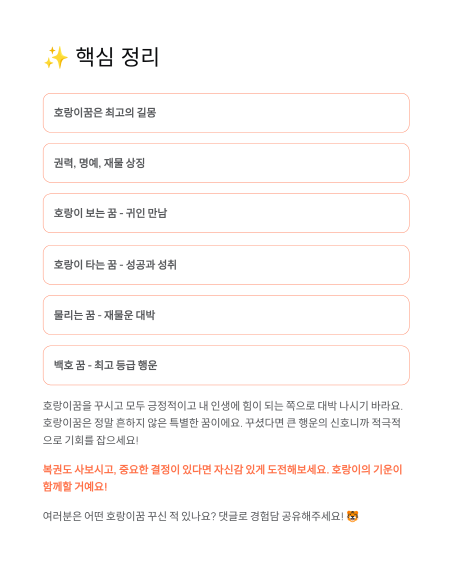 ✨ 핵심 정리

호랑이꿈은 최고의 길몽

권력, 명예, 재물 상징

호랑이 보는 꿈 - 귀인 만남

호랑이 타는 꿈 - 성공과 성취

물리는 꿈 - 재물운 대박

백호 꿈 - 최고 등급 행운

호랑이꿈을 꾸시고 모두 긍정적이고 내 인생에 힘이 되는 쪽으로 대박 나시기 바라요. 호랑이꿈은 정말 흔하지 않은 특별한 꿈이에요. 꾸셨다면 큰 행운의 신호니까 적극적으로 기회를 잡으세요!

복권도 사보시고, 중요한 결정이 있다면 자신감 있게 도전해보세요. 호랑이의 기운이 함께할 거예요!

여러분은 어떤 호랑이꿈 꾸신 적 있나요? 댓글로 경험담 공유해주세요! 🐯